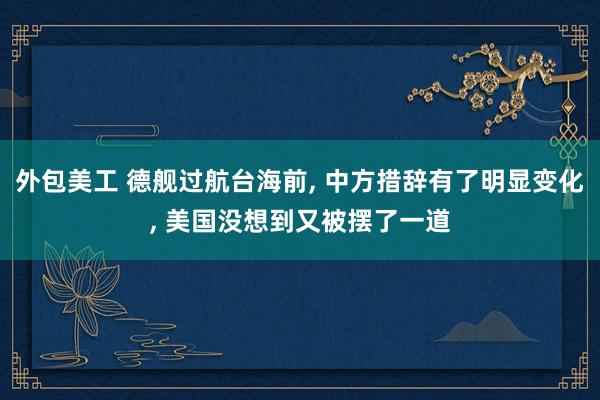 外包美工 德舰过航台海前, 中方措辞有了明显变化, 美国没想到又被摆了一道